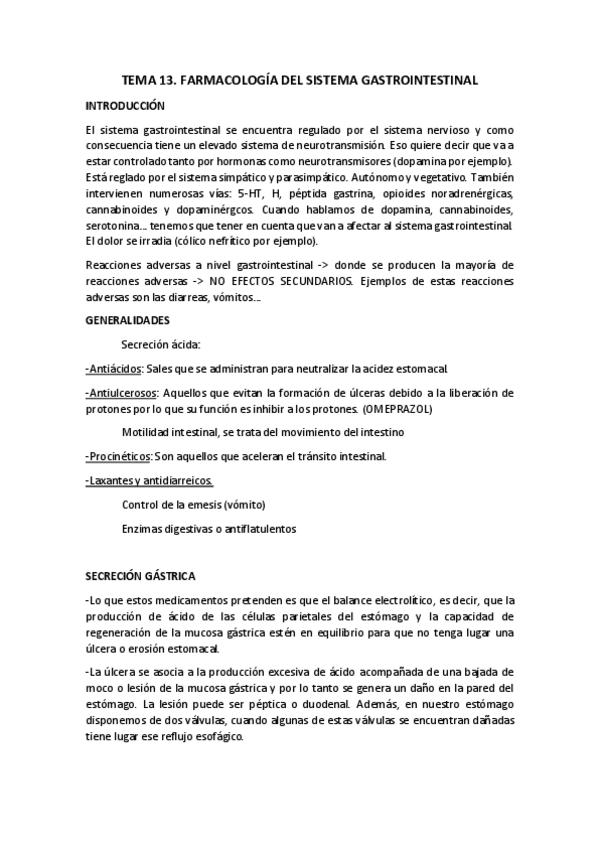 TEMA 13. FARMACOLOGÍA DEL SISTEMA GASTROINTESTINAL

INTRODUCCIÓN

El sistema gastrointestinal se encuentra regulado por el sistema nervioso y como consecuencia tiene un elevado sistema de neurotransmisión. Eso quiere decir que va a estar controlado tanto por hormonas como neurotransmisores (dopamina por ejemplo). Está reglado por el sistema simpático y parasimpático. Autónomo y vegetativo. También intervienen numerosas vías: 5-HT, H, péptida gastrina, opioides noradrenérgicas, cannabinoides y dopaminérgcos. Cuando hablamos de dopamina, cannabinoides, serotonina... tenemos que tener en cuenta que van a afectar al sistema gastrointestinal. El dolor se irradia (cólico nefrítico por ejemplo).

Reacciones adversas a nivel gastrointestinal -> donde se producen la mayoría de reacciones adversas -> NO EFECTOS SECUNDARIOS. Ejemplos de estas reacciones adversas son las diarreas, vómitos...

GENERALIDADES

Secreción ácida:

-Antiácidos: Sales que se administran para neutralizar la acidez estomacal.

-Antiulcerosos: Aquellos que evitan la formación de úlceras debido a la liberación de protones por lo que su función es inhibir a los protones. (OMEPRAZOL)

Motilidad intestinal, se trata del movimiento del intestino

-Procinéticos: Son aquellos que aceleran el tránsito intestinal.

-Laxantes y antidiarreicos.

Control de la emesis (vómito)

Enzimas digestivas o antiflatulentos

SECRECIÓN GÁSTRICA

-Lo que estos medicamentos pretenden es que el balance electrolítico, es decir, que la producción de ácido de las células parietales del estómago y la capacidad de regeneración de la mucosa gástrica estén en equilibrio para que no tenga lugar una úlcera o erosión estomacal.

-La úlcera se asocia a la producción excesiva de ácido acompañada de una bajada de moco o lesión de la mucosa gástrica y por lo tanto se genera un daño en la pared del estómago. La lesión puede ser péptica o duodenal. Además, en nuestro estómago disponemos de dos válvulas, cuando algunas de estas válvulas se encuentran dañadas tiene lugar ese reflujo esofágico.